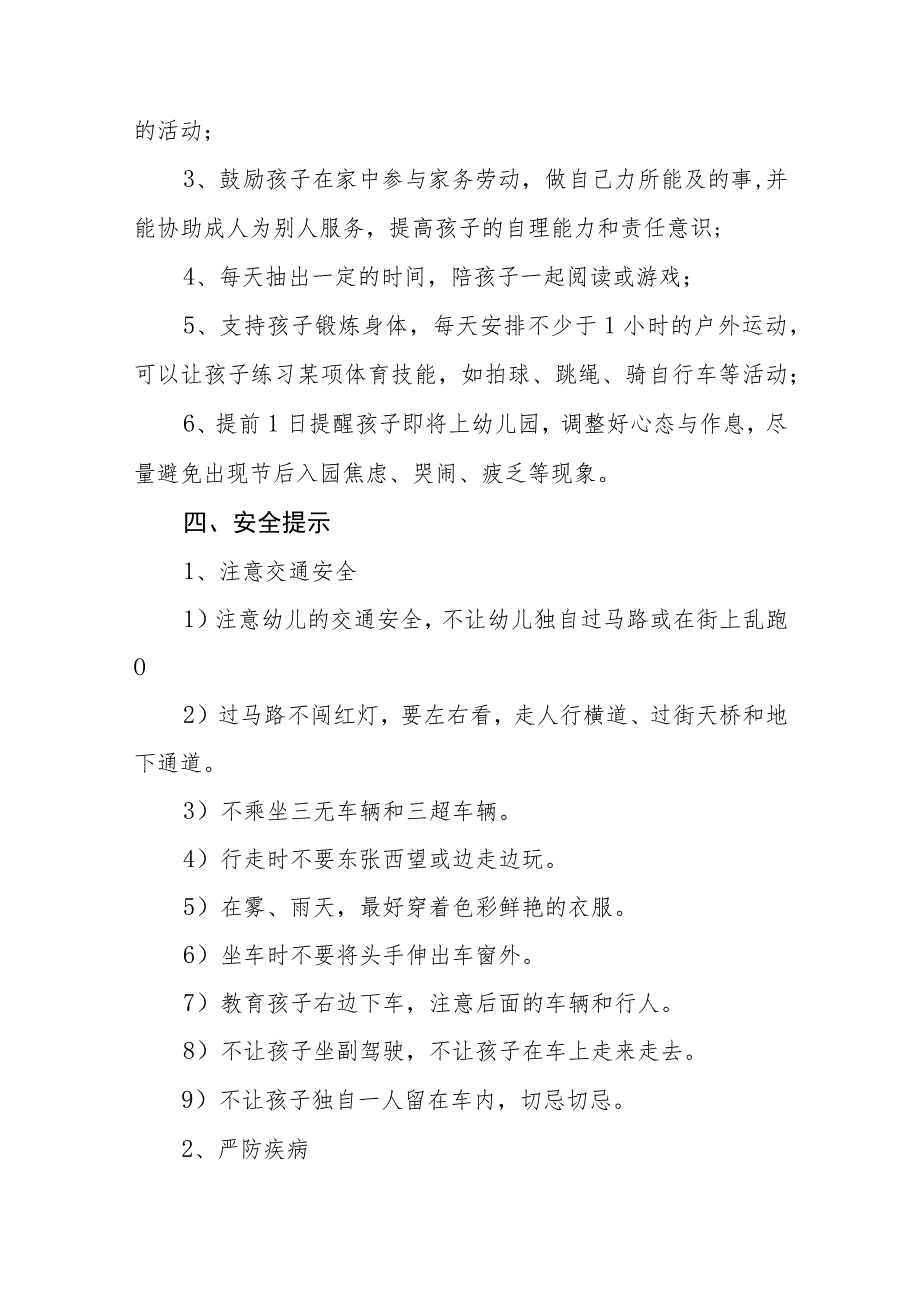 的活动；

3、鼓励孩子在家中参与家务劳动，做自己力所能及的事,并能协助成人为别人服务，提高孩子的自理能力和责任意识；

4、每天抽出一定的时间，陪孩子一起阅读或游戏；

5、支持孩子锻炼身体，每天安排不少于1小时的户外运动，可以让孩子练习某项体育技能，如拍球、跳绳、骑自行车等活动；

6、提前1日提醒孩子即将上幼儿园，调整好心态与作息，尽量避免出现节后入园焦虑、哭闹、疲乏等现象。

四、安全提示

1、注意交通安全

1）注意幼儿的交通安全，不让幼儿独自过马路或在街上乱跑0

2）过马路不闯红灯，要左右看，走人行横道、过街天桥和地下通道。

3）不乘坐三无车辆和三超车辆。

4）行走时不要东张西望或边走边玩。

5）在雾、雨天，最好穿着色彩鲜艳的衣服。

6）坐车时不要将头手伸出车窗外。

7）教育孩子右边下车，注意后面的车辆和行人。

8）不让孩子坐副驾驶，不让孩子在车上走来走去。

9）不让孩子独自一人留在车内，切忌切忌。

2、严防疾病